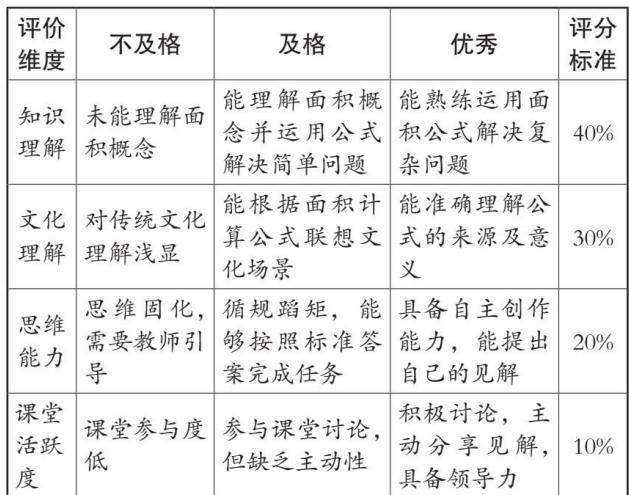 | 评价维度 | 不及格 | 及格 | 优秀 | 评分标准 |
|---|---|---|---|---|
| 知识理解 | 未能理解面积概念 | 能理解面积概念并运用公式解决简单问题 | 能熟练运用面积公式解决复杂问题 | 40% |
| 文化理解 | 对传统文化理解浅显 | 能根据面积计算公式联想文化场景 | 能准确理解公式的来源及意义 | 30% |
| 思维能力 | 思维固化，需要教师引导 | 循规蹈矩，能够按照标准答案完成任务 | 具备自主创作能力，能提出自己的见解 | 20% |
| 课堂活跃度 | 课堂参与度低 | 参与课堂讨论，但缺乏主动性 | 积极讨论，主动分享见解，具备领导力 | 10% |